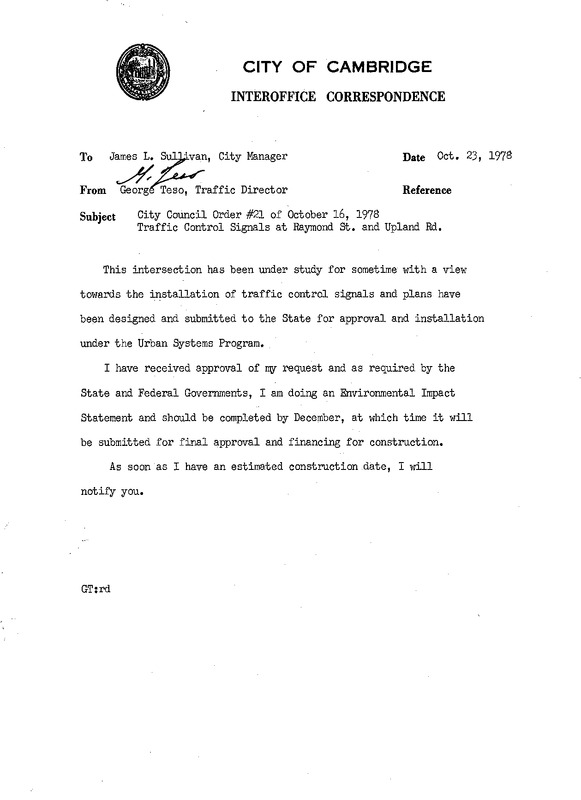 CITY OF CAMBRIDGE
INTEROFFICE CORRESPONDENCE

To James L. Sullivan, City Manager
Date Oct. 23, 1978

G. Teso

From George Teso, Traffic Director
Reference

Subject City Council Order #21 of October 16, 1978
Traffic Control Signals at Raymond St. and Upland Rd.

This intersection has been under study for sometime with a view towards the installation of traffic control signals and plans have been designed and submitted to the State for approval and installation under the Urban Systems Program.

I have received approval of my request and as required by the State and Federal Governments, I am doing an Environmental Impact Statement and should be completed by December, at which time it will be submitted for final approval and financing for construction.

As soon as I have an estimated construction date, I will notify you.

GT:rd